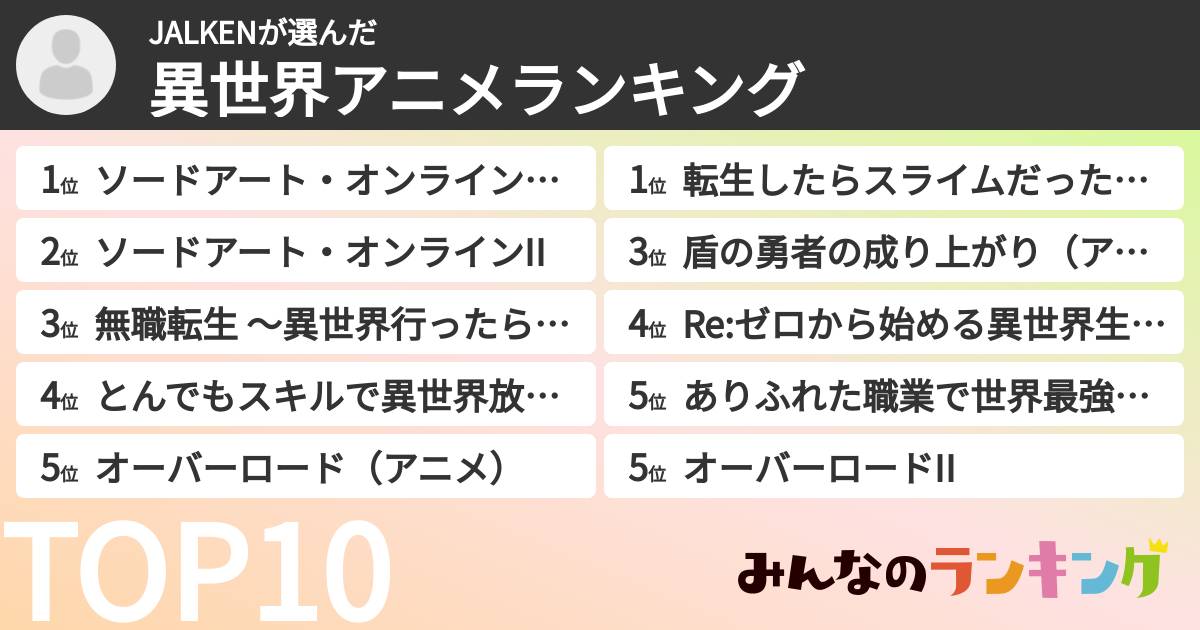 JALKENが選んだ
異世界アニメランキング

1位 ソードアート・オンライン…

2位 ソードアート・オンラインII

3位 無職転生 ～異世界行ったら…

4位 とんでもスキルで異世界放…

5位 オーバーロード（アニメ）

1位 転生したらスライムだった…

3位 盾の勇者の成り上がり（ア…

4位 Re:ゼロから始める異世界生…

5位 ありふれた職業で世界最強…

5位 オーバーロードII

TOP10

みんなのランキング